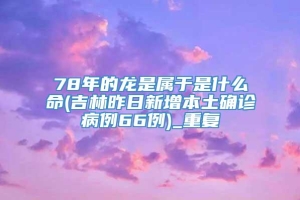 78年的龙是属于是什么命(吉林昨日新增本土确诊病例66例)_重复